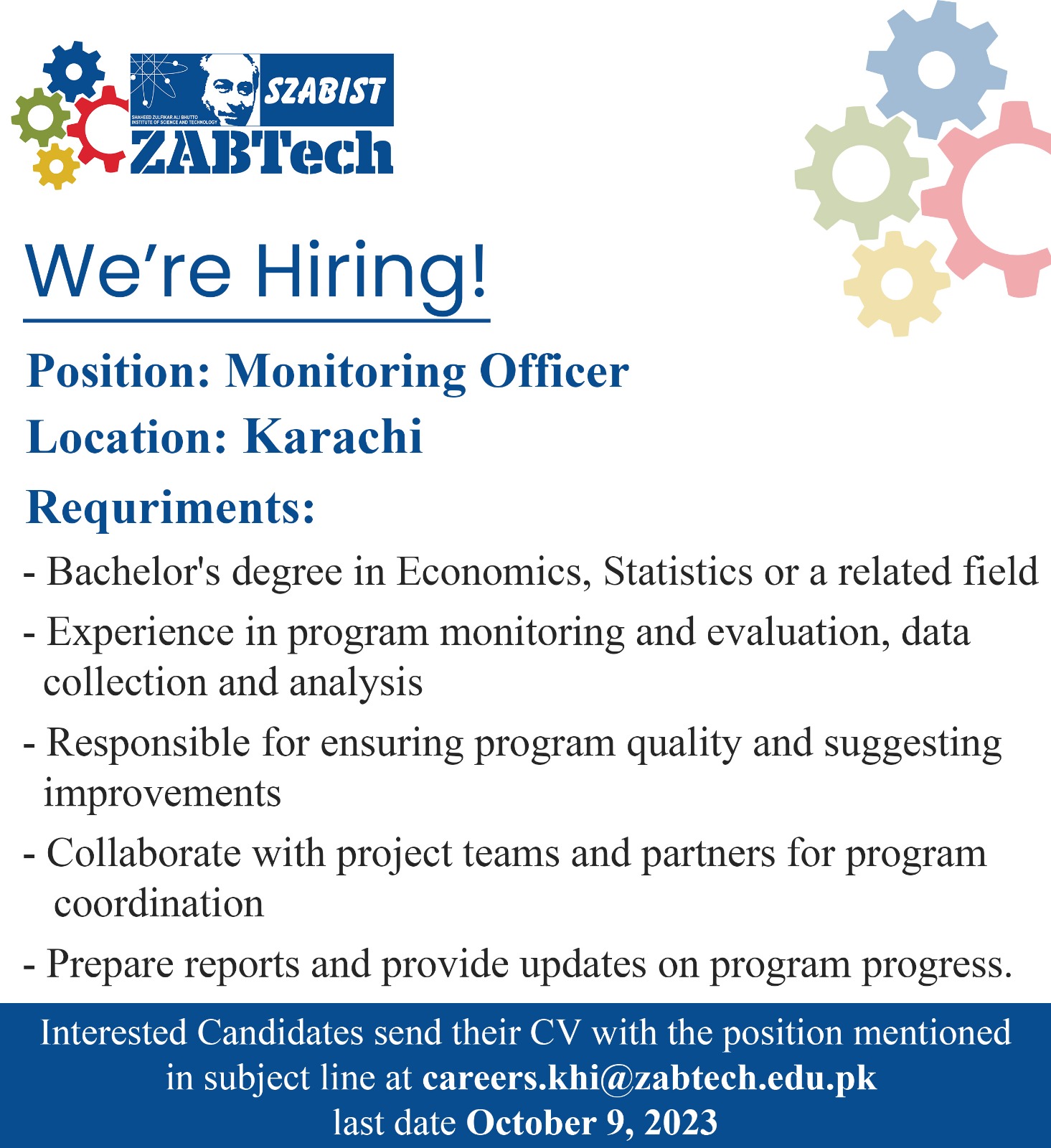 SZABIST
SHAHEED ZULFIKAR ALI BHUTTO INSTITUTE OF SCIENCE AND TECHNOLOGY
ZABTech

We're Hiring!

Position: Monitoring Officer

Location: Karachi

Requriments:

- Bachelor's degree in Economics, Statistics or a related field

- Experience in program monitoring and evaluation, data collection and analysis

- Responsible for ensuring program quality and suggesting improvements

- Collaborate with project teams and partners for program coordination

- Prepare reports and provide updates on program progress.

Interested Candidates send their CV with the position mentioned in subject line at careers.khi@zabtech.edu.pk last date October 9, 2023